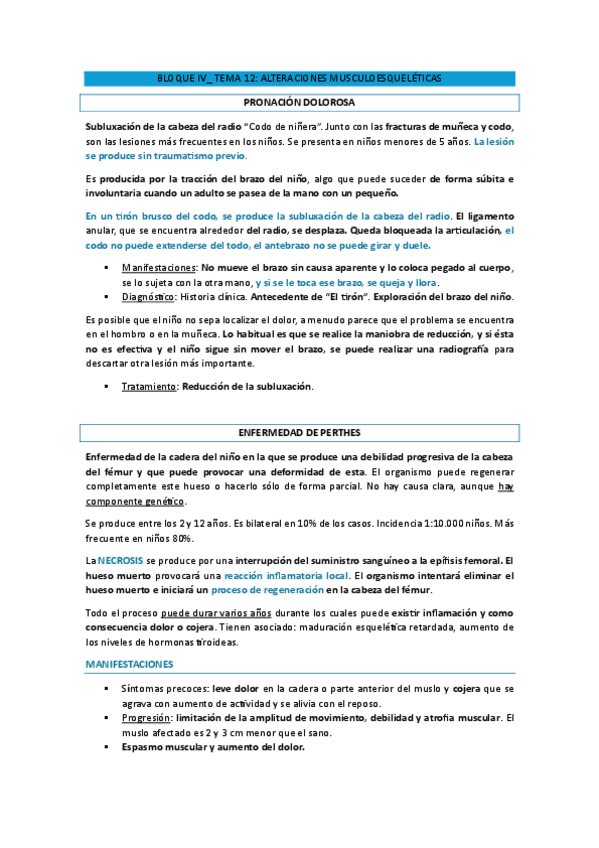 BLOQUE IV_ TEMA 12: ALTERACIONES MUSCULOESQUELÉTICAS

PRONACIÓN DOLOROSA

Subluxación de la cabeza del radio "Codo de niñera". Junto con las fracturas de muñeca y codo, son las lesiones más frecuentes en los niños. Se presenta en niños menores de 5 años. La lesión se produce sin traumatismo previo.

Es producida por la tracción del brazo del niño, algo que puede suceder de forma súbita e involuntaria cuando un adulto se pasea de la mano con un pequeño.

En un tirón brusco del codo, se produce la subluxación de la cabeza del radio. El ligamento anular, que se encuentra alrededor del radio, se desplaza. Queda bloqueada la articulación, el codo no puede extenderse del todo, el antebrazo no se puede girar y duele.

▪ Manifestaciones: No mueve el brazo sin causa aparente y lo coloca pegado al cuerpo, se lo sujeta con la otra mano, y si se le toca ese brazo, se queja y llora.
▪ Diagnóstico: Historia clínica. Antecedente de "El tirón". Exploración del brazo del niño.

Es posible que el niño no sepa localizar el dolor, a menudo parece que el problema se encuentra en el hombro o en la muñeca. Lo habitual es que se realice la maniobra de reducción, y si ésta no es efectiva y el niño sigue sin mover el brazo, se puede realizar una radiografía para descartar otra lesión más importante.

▪ Tratamiento: Reducción de la subluxación.

ENFERMEDAD DE PERTHES

Enfermedad de la cadera del niño en la que se produce una debilidad progresiva de la cabeza del fémur y que puede provocar una deformidad de esta. El organismo puede regenerar completamente este hueso o hacerlo sólo de forma parcial. No hay causa clara, aunque hay componente genético.

Se produce entre los 2 y 12 años. Es bilateral en 10% de los casos. Incidencia 1:10.000 niños. Más frecuente en niños 80%.

La NECROSIS se produce por una interrupción del suministro sanguíneo a la epífisis femoral. El hueso muerto provocará una reacción inflamatoria local. El organismo intentará eliminar el hueso muerto e iniciará un proceso de regeneración en la cabeza del fémur.

Todo el proceso puede durar varios años durante los cuales puede existir inflamación y como consecuencia dolor o cojera. Tienen asociado: maduración esquelética retardada, aumento de los niveles de hormonas tiroideas.

MANIFESTACIONES

▪ Síntomas precoces: leve dolor en la cadera o parte anterior del muslo y cojera que se agrava con aumento de actividad y se alivia con el reposo.
▪ Progresión: limitación de la amplitud de movimiento, debilidad y atrofia muscular. El muslo afectado es 2 y 3 cm menor que el sano.
▪ Espasmo muscular y aumento del dolor.